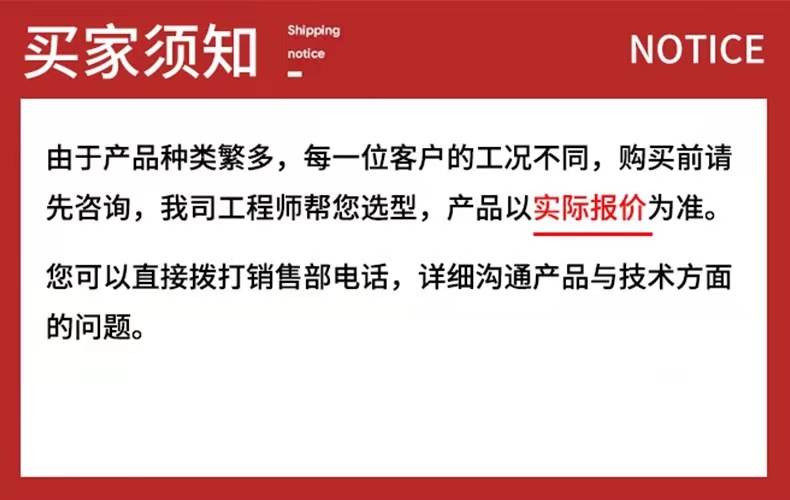 买家须知

Shipping
notice

NOTICE

由于产品种类繁多，每一位客户的工况不同，购买前请先咨询，我司工程师帮您选型，产品以实际报价为准。

您可以直接拨打销售部电话，详细沟通产品与技术方面的问题。